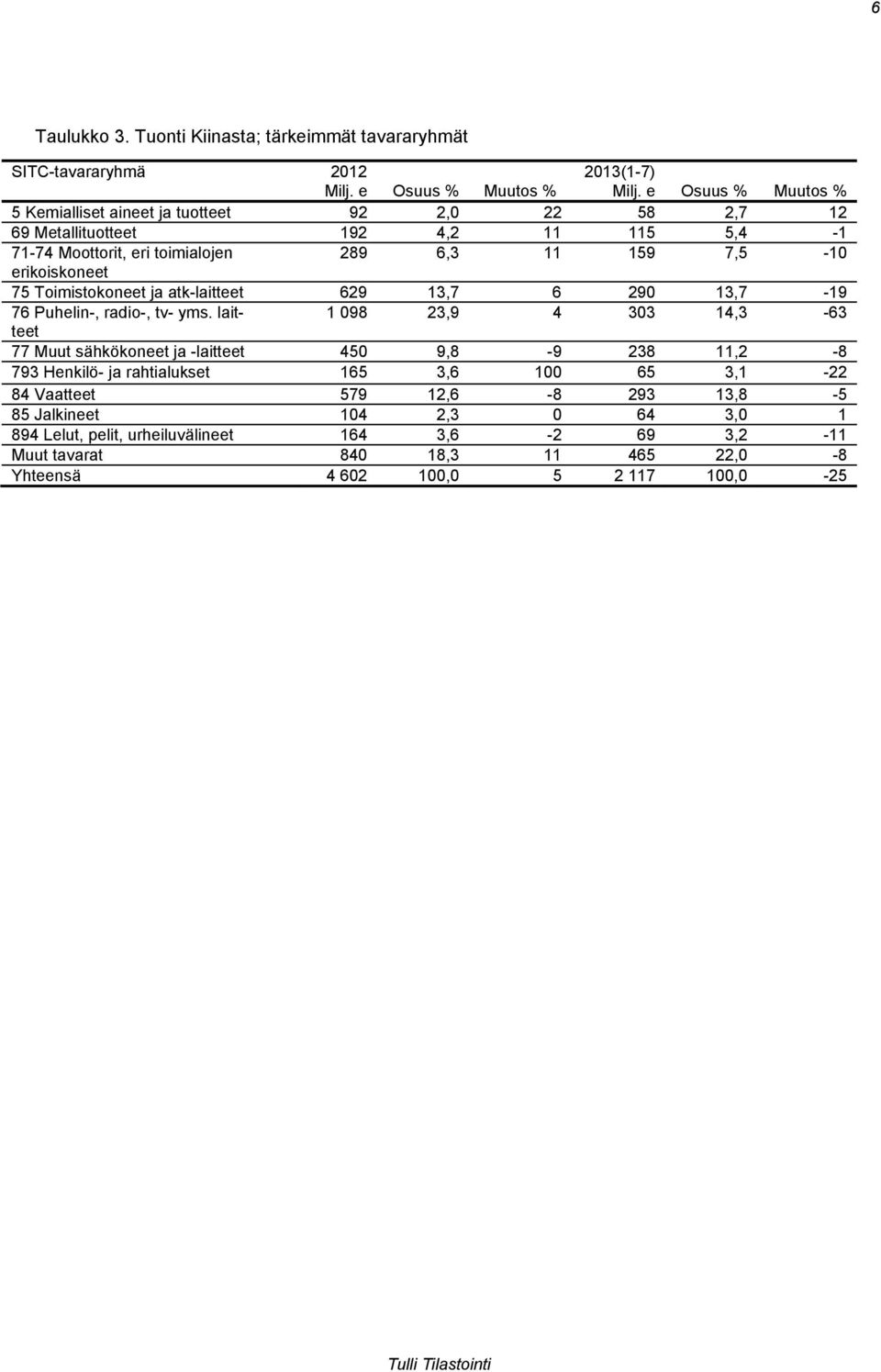 6

Taulukko 3. Tuonti Kiinasta; tärkeimmät tavararyhmät

| SITC-tavararyhmä | 2012 Milj. e | Osuus % | Muutos % | 2013(1-7) Milj. e | Osuus % | Muutos % |
|---|---|---|---|---|---|---|
| 5 Kemialliset aineet ja tuotteet | 92 | 2,0 | 22 | 58 | 2,7 | 12 |
| 69 Metallituotteet | 192 | 4,2 | 11 | 115 | 5,4 | -1 |
| 71-74 Moottorit, eri toimialojen erikoiskoneet | 289 | 6,3 | 11 | 159 | 7,5 | -10 |
| 75 Toimistokoneet ja atk-laitteet | 629 | 13,7 | 6 | 290 | 13,7 | -19 |
| 76 Puhelin-, radio-, tv- yms. laitteet | 1 098 | 23,9 | 4 | 303 | 14,3 | -63 |
| 77 Muut sähkökoneet ja -laitteet | 450 | 9,8 | -9 | 238 | 11,2 | -8 |
| 793 Henkilö- ja rahtialukset | 165 | 3,6 | 100 | 65 | 3,1 | -22 |
| 84 Vaatteet | 579 | 12,6 | -8 | 293 | 13,8 | -5 |
| 85 Jalkineet | 104 | 2,3 | 0 | 64 | 3,0 | 1 |
| 894 Lelut, pelit, urheiluvälineet | 164 | 3,6 | -2 | 69 | 3,2 | -11 |
| Muut tavarat | 840 | 18,3 | 11 | 465 | 22,0 | -8 |
| Yhteensä | 4 602 | 100,0 | 5 | 2 117 | 100,0 | -25 |

Tulli Tilastointi